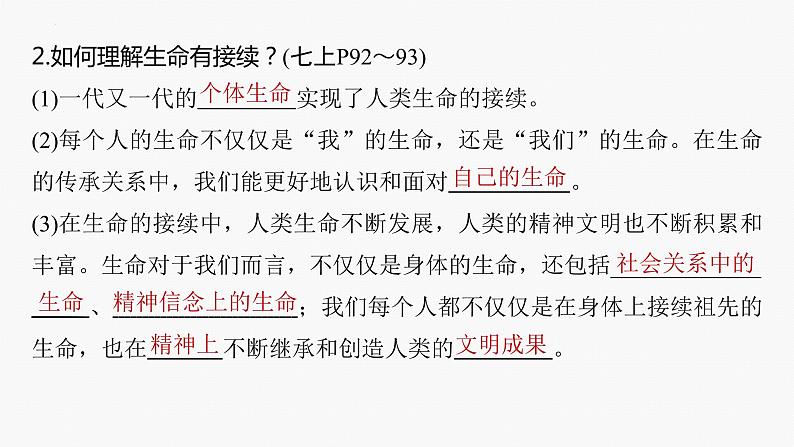 2.如何理解生命有接续？(七上P92～93)

(1)一代又一代的个体生命实现了人类生命的接续。

(2)每个人的生命不仅仅是“我”的生命，还是“我们”的生命。在生命的传承关系中，我们能更好地认识和面对自己的生命。

(3)在生命的接续中，人类生命不断发展，人类的精神文明也不断积累和丰富。生命对于我们而言，不仅仅是身体的生命，还包括社会关系中的生命、精神信念上的生命；我们每个人都不仅仅是在身体上接续祖先的生命，也在精神上不断继承和创造人类的文明成果。